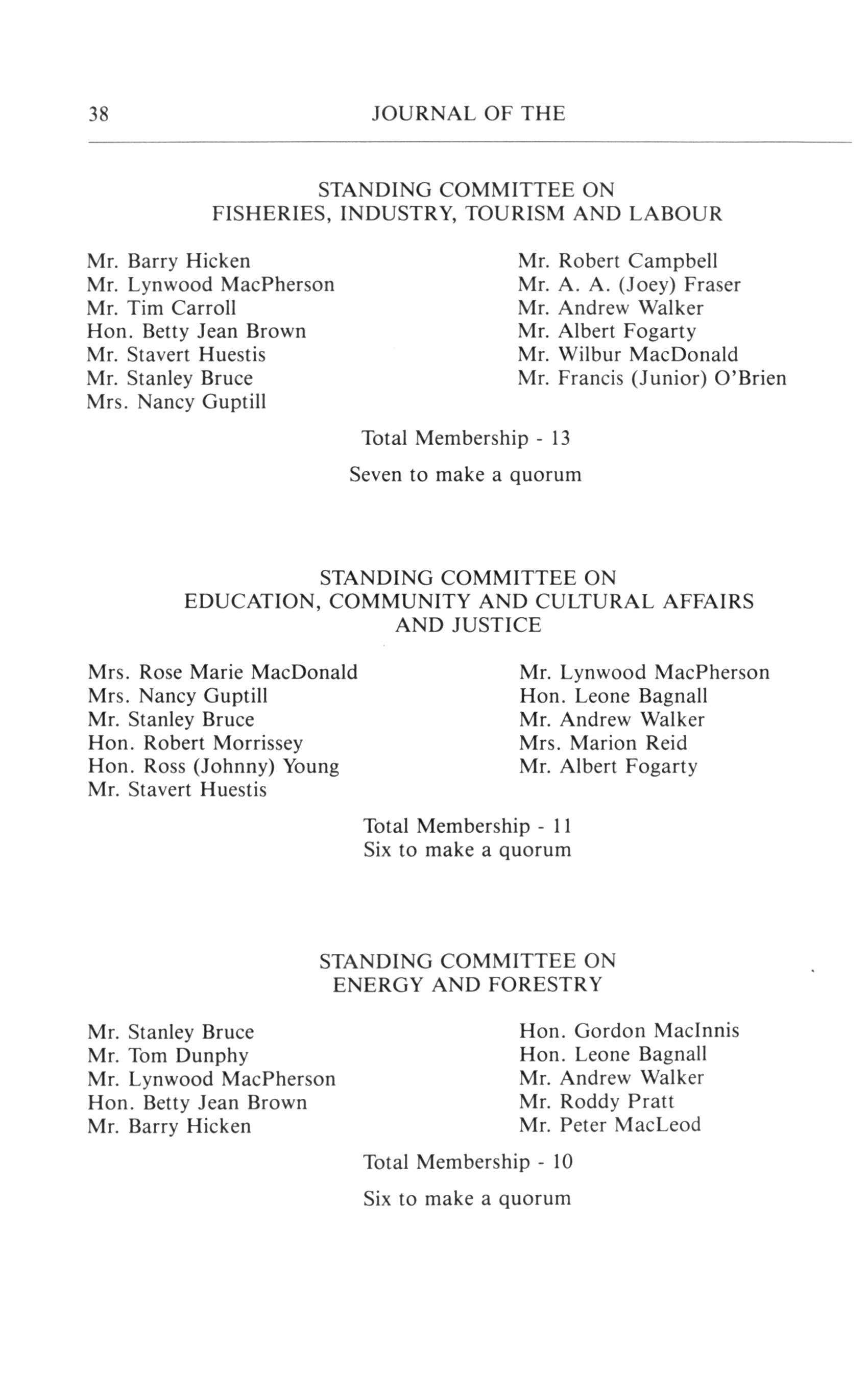 38 JOURNAL OF THE

STANDING COMMITTEE ON
FISHERIES, INDUSTRY, TOURISM AND LABOUR

Mr. Barry Hicken
Mr. Lynwood MacPherson
Mr. Tim Carroll
Hon. Betty Jean Brown
Mr. Stavert Huestis
Mr. Stanley Bruce
Mrs. Nancy Guptill

Mr. Robert Campbell
Mr. A. A. (Joey) Fraser
Mr. Andrew Walker
Mr. Albert Fogarty
Mr. Wilbur MacDonald
Mr. Francis (Junior) O'Brien

Total Membership - 13

Seven to make a quorum

STANDING COMMITTEE ON
EDUCATION, COMMUNITY AND CULTURAL AFFAIRS
AND JUSTICE

Mrs. Rose Marie MacDonald
Mrs. Nancy Guptill
Mr. Stanley Bruce
Hon. Robert Morrissey
Hon. Ross (Johnny) Young
Mr. Stavert Huestis

Mr. Lynwood MacPherson
Hon. Leone Bagnall
Mr. Andrew Walker
Mrs. Marion Reid
Mr. Albert Fogarty

Total Membership - 11
Six to make a quorum

STANDING COMMITTEE ON
ENERGY AND FORESTRY

Mr. Stanley Bruce
Mr. Tom Dunphy
Mr. Lynwood MacPherson
Hon. Betty Jean Brown
Mr. Barry Hicken

Hon. Gordon MacInnis
Hon. Leone Bagnall
Mr. Andrew Walker
Mr. Roddy Pratt
Mr. Peter MacLeod

Total Membership - 10

Six to make a quorum